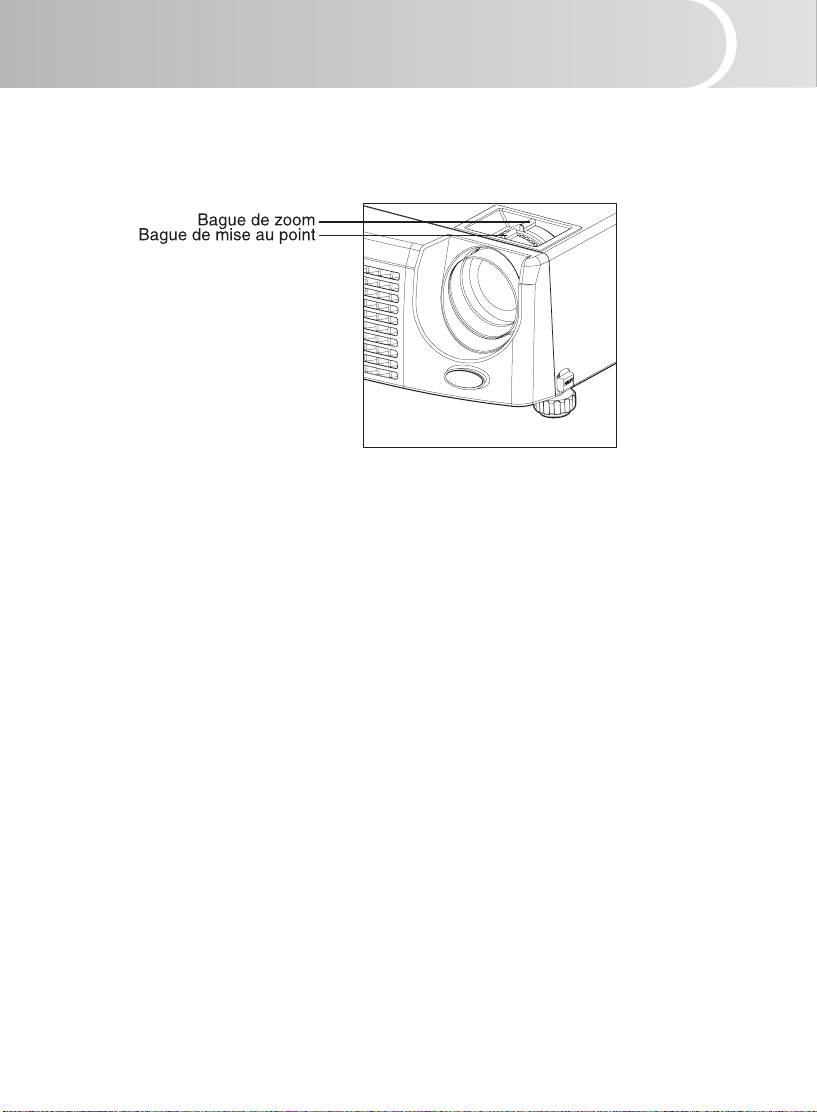 Bague de zoom
Bague de mise au point